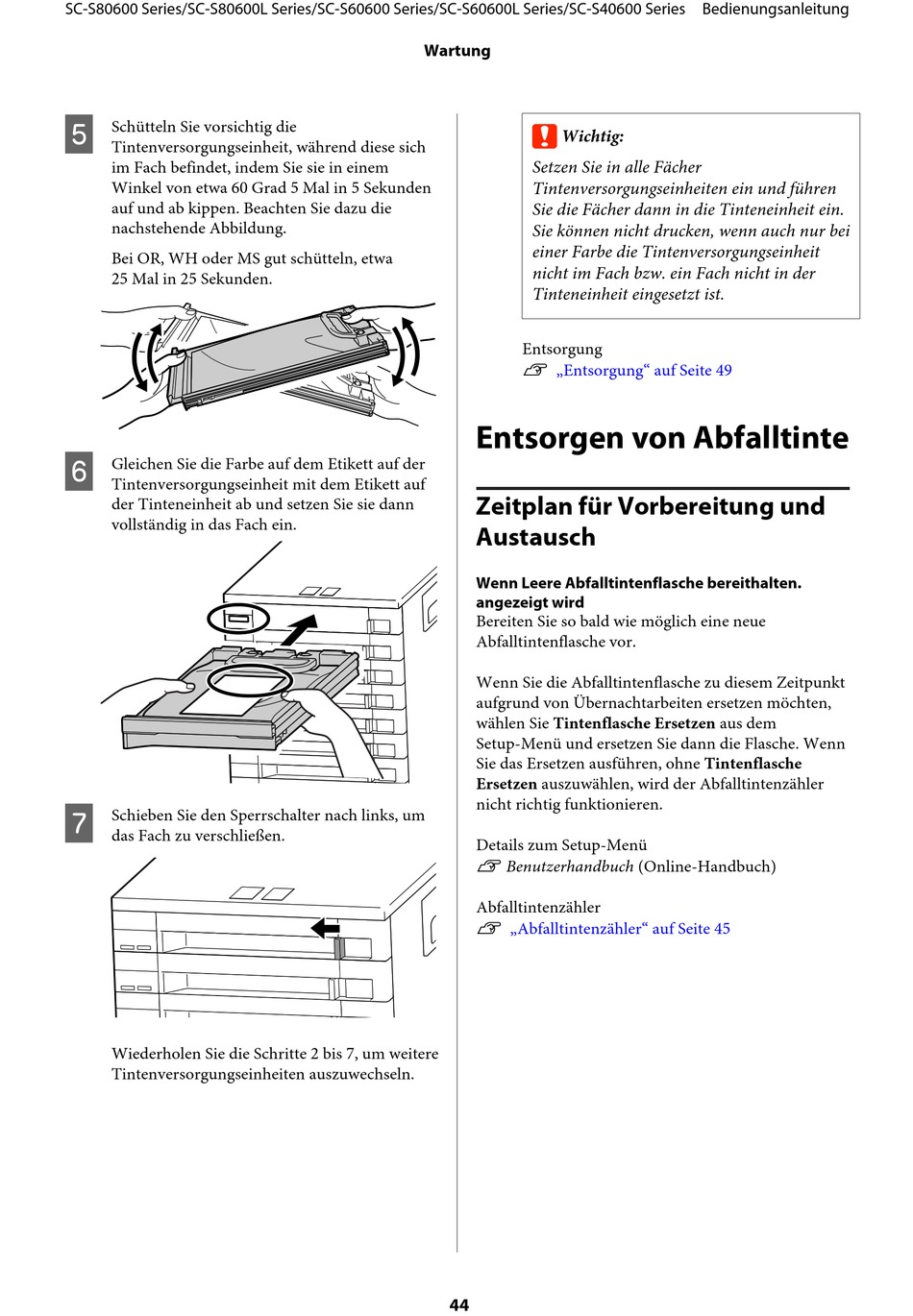 SC-S80600 Series/SC-S80600L Series/SC-S60600 Series/SC-S60600L Series/SC-S40600 Series Bedienungsanleitung

Wartung

5 Schütteln Sie vorsichtig die Tintenversorgungseinheit, während diese sich im Fach befindet, indem Sie sie in einem Winkel von etwa 60 Grad 5 Mal in 5 Sekunden auf und ab kippen. Beachten Sie dazu die nachstehende Abbildung.

Bei OR, WH oder MS gut schütteln, etwa 25 Mal in 25 Sekunden.

6 Gleichen Sie die Farbe auf dem Etikett auf der Tintenversorgungseinheit mit dem Etikett auf der Tinteneinheit ab und setzen Sie sie dann vollständig in das Fach ein.

7 Schieben Sie den Sperrschalter nach links, um das Fach zu verschließen.

Wiederholen Sie die Schritte 2 bis 7, um weitere Tintenversorgungseinheiten auszuwechseln.

Wichtig:
Setzen Sie in alle Fächer Tintenversorgungseinheiten ein und führen Sie die Fächer dann in die Tinteneinheit ein. Sie können nicht drucken, wenn auch nur bei einer Farbe die Tintenversorgungseinheit nicht im Fach bzw. ein Fach nicht in der Tinteneinheit eingesetzt ist.

Entsorgung
„Entsorgung“ auf Seite 49

Entsorgen von Abfalltinte

Zeitplan für Vorbereitung und Austausch

Wenn Leere Abfalltintenflasche bereithalten. angezeigt wird
Bereiten Sie so bald wie möglich eine neue Abfalltintenflasche vor.

Wenn Sie die Abfalltintenflasche zu diesem Zeitpunkt aufgrund von Übernachtarbeiten ersetzen möchten, wählen Sie Tintenflasche Ersetzen aus dem Setup-Menü und ersetzen Sie dann die Flasche. Wenn Sie das Ersetzen ausführen, ohne Tintenflasche Ersetzen auszuwählen, wird der Abfalltintenzähler nicht richtig funktionieren.

Details zum Setup-Menü
Benutzerhandbuch (Online-Handbuch)

Abfalltintenzähler
„Abfalltintenzähler“ auf Seite 45

44